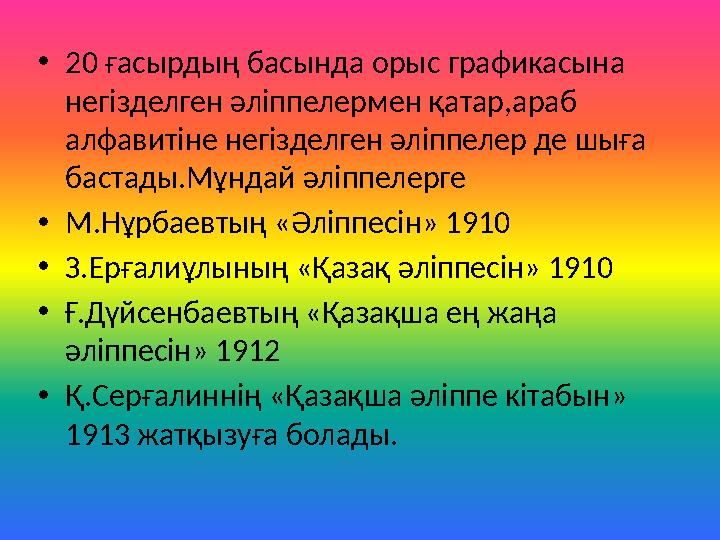 • 20 ғасырдың басында орыс графикасына негізделген әліппелермен қатар,араб алфавитіне негізделген әліппелер де шыға бастады.Мұндай әліппелерге

• М.Нұрбаевтың «Әліппесін» 1910

• З.Ерғалиұлының «Қазақ әліппесін» 1910

• Ғ.Дүйсенбаевтың «Қазақша ең жаңа әліппесін» 1912

• Қ.Серғалиннің «Қазақша әліппе кітабын» 1913 жатқызуға болады.